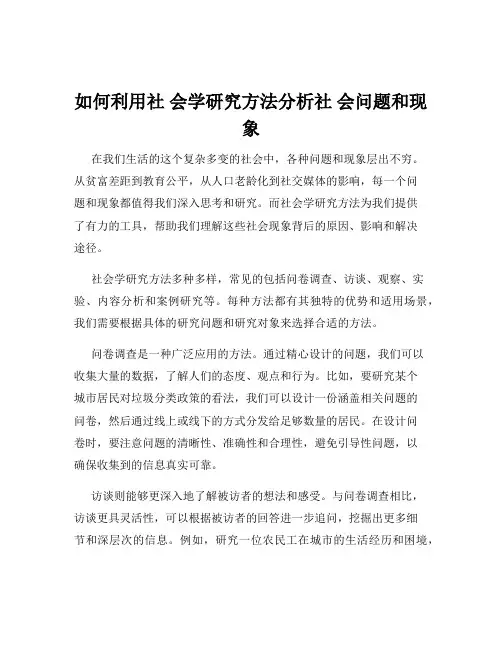 如何利用社 会学研究方法分析社 会问题和现象

在我们生活的这个复杂多变的社会中，各种问题和现象层出不穷。从贫富差距到教育公平，从人口老龄化到社交媒体的影响，每一个问题和现象都值得我们深入思考和研究。而社会学研究方法为我们提供了有力的工具，帮助我们理解这些社会现象背后的原因、影响和解决途径。

社会学研究方法多种多样，常见的包括问卷调查、访谈、观察、实验、内容分析和案例研究等。每种方法都有其独特的优势和适用场景，我们需要根据具体的研究问题和研究对象来选择合适的方法。

问卷调查是一种广泛应用的方法。通过精心设计的问题，我们可以收集大量的数据，了解人们的态度、观点和行为。比如，要研究某个城市居民对垃圾分类政策的看法，我们可以设计一份涵盖相关问题的问卷，然后通过线上或线下的方式分发给足够数量的居民。在设计问卷时，要注意问题的清晰性、准确性和合理性，避免引导性问题，以确保收集到的信息真实可靠。

访谈则能够更深入地了解被访者的想法和感受。与问卷调查相比，访谈更具灵活性，可以根据被访者的回答进一步追问，挖掘出更多细节和深层次的信息。例如，研究一位农民工在城市的生活经历和困境，